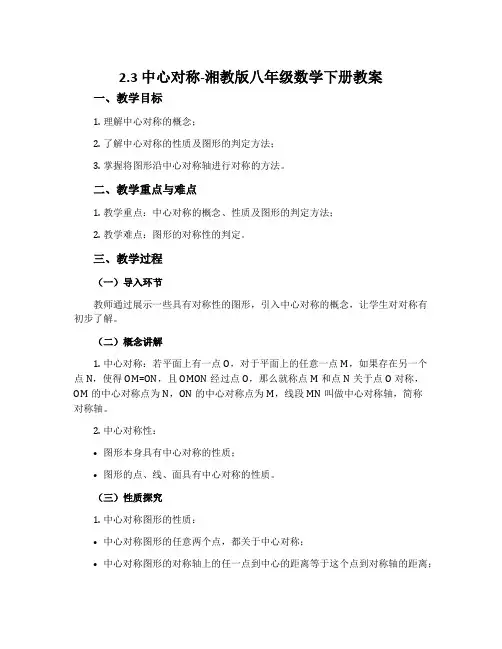 2.3 中心对称-湘教版八年级数学下册教案

一、教学目标

1. 理解中心对称的概念；

2. 了解中心对称的性质及图形的判定方法；

3. 掌握将图形沿中心对称轴进行对称的方法。

二、教学重点与难点

1. 教学重点：中心对称的概念、性质及图形的判定方法；

2. 教学难点：图形的对称性的判定。

三、教学过程

（一）导入环节

教师通过展示一些具有对称性的图形，引入中心对称的概念，让学生对对称有初步了解。

（二）概念讲解

1. 中心对称：若平面上有一点 O，对于平面上的任意一点 M，如果存在另一个点 N，使得 OM=ON，且 OMON 经过点 O，那么就称点 M 和点 N 关于点 O 对称，OM 的中心对称点为 N，ON 的中心对称点为 M，线段 MN 叫做中心对称轴，简称对称轴。

2. 中心对称性：

• 图形本身具有中心对称的性质；

• 图形的点、线、面具有中心对称的性质。

（三）性质探究

1. 中心对称图形的性质：

• 中心对称图形的任意两个点，都关于中心对称；

• 中心对称图形的对称轴上的任一点到中心的距离等于这个点到对称轴的距离；